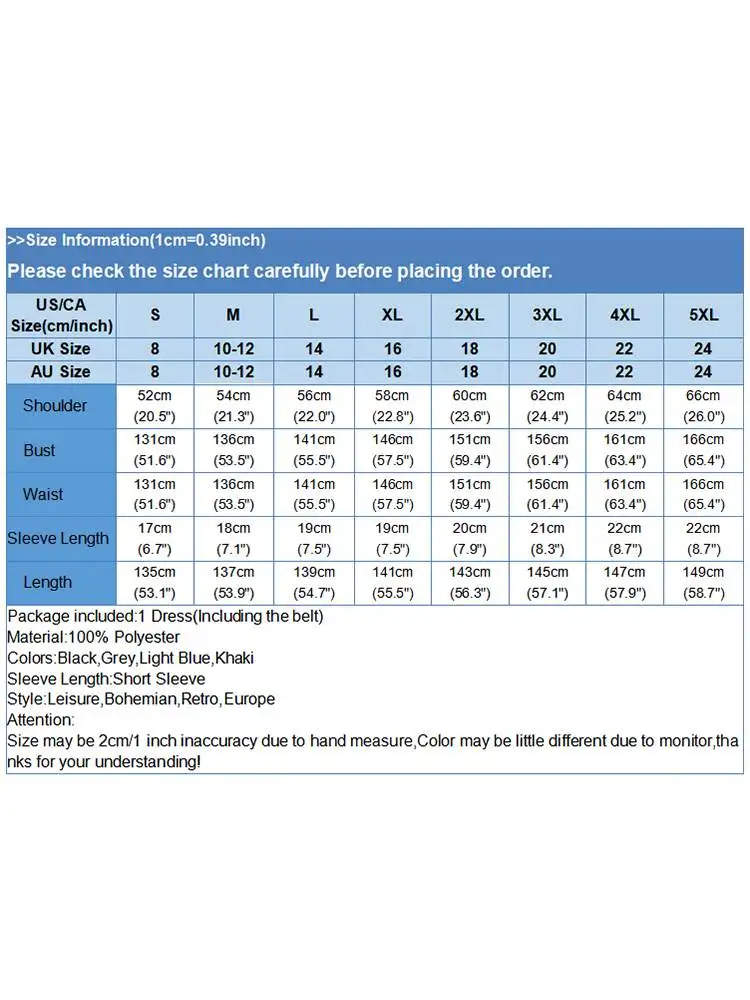 >>Size Information(1cm=0.39inch)

Please check the size chart carefully before placing the order.

| US/CA Size(cm/inch) | S | M | L | XL | 2XL | 3XL | 4XL | 5XL |
|---|---|---|---|---|---|---|---|---|
| UK Size | 8 | 10-12 | 14 | 16 | 18 | 20 | 22 | 24 |
| AU Size | 8 | 10-12 | 14 | 16 | 18 | 20 | 22 | 24 |
| Shoulder | 52cm (20.5") | 54cm (21.3") | 56cm (22.0") | 58cm (22.8") | 60cm (23.6") | 62cm (24.4") | 64cm (25.2") | 66cm (26.0") |
| Bust | 131cm (51.6") | 136cm (53.5") | 141cm (55.5") | 146cm (57.5") | 151cm (59.4") | 156cm (61.4") | 161cm (63.4") | 166cm (65.4") |
| Waist | 131cm (51.6") | 136cm (53.5") | 141cm (55.5") | 146cm (57.5") | 151cm (59.4") | 156cm (61.4") | 161cm (63.4") | 166cm (65.4") |
| Sleeve Length | 17cm (6.7") | 18cm (7.1") | 19cm (7.5") | 19cm (7.5") | 20cm (7.9") | 21cm (8.3") | 22cm (8.7") | 22cm (8.7") |
| Length | 135cm (53.1") | 137cm (53.9") | 139cm (54.7") | 141cm (55.5") | 143cm (56.3") | 145cm (57.1") | 147cm (57.9") | 149cm (58.7") |

Package included:1 Dress(Including the belt)
Material:100% Polyester
Colors:Black,Grey,Light Blue,Khaki
Sleeve Length:Short Sleeve
Style:Leisure,Bohemian,Retro,Europe
Attention:
Size may be 2cm/1 inch inaccuracy due to hand measure,Color may be little different due to monitor,thanks for your understanding!